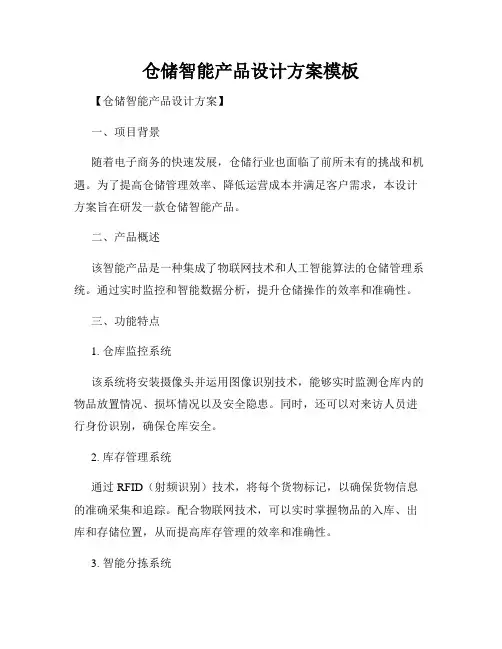 仓储智能产品设计方案模板

【仓储智能产品设计方案】

一、项目背景

随着电子商务的快速发展，仓储行业也面临了前所未有的挑战和机遇。为了提高仓储管理效率、降低运营成本并满足客户需求，本设计方案旨在研发一款仓储智能产品。

二、产品概述

该智能产品是一种集成了物联网技术和人工智能算法的仓储管理系统。通过实时监控和智能数据分析，提升仓储操作的效率和准确性。

三、功能特点

1. 仓库监控系统

该系统将安装摄像头并运用图像识别技术，能够实时监测仓库内的物品放置情况、损坏情况以及安全隐患。同时，还可以对来访人员进行身份识别，确保仓库安全。

2. 库存管理系统

通过 RFID（射频识别）技术，将每个货物标记，以确保货物信息的准确采集和追踪。配合物联网技术，可以实时掌握物品的入库、出库和存储位置，从而提高库存管理的效率和准确性。

3. 智能分拣系统